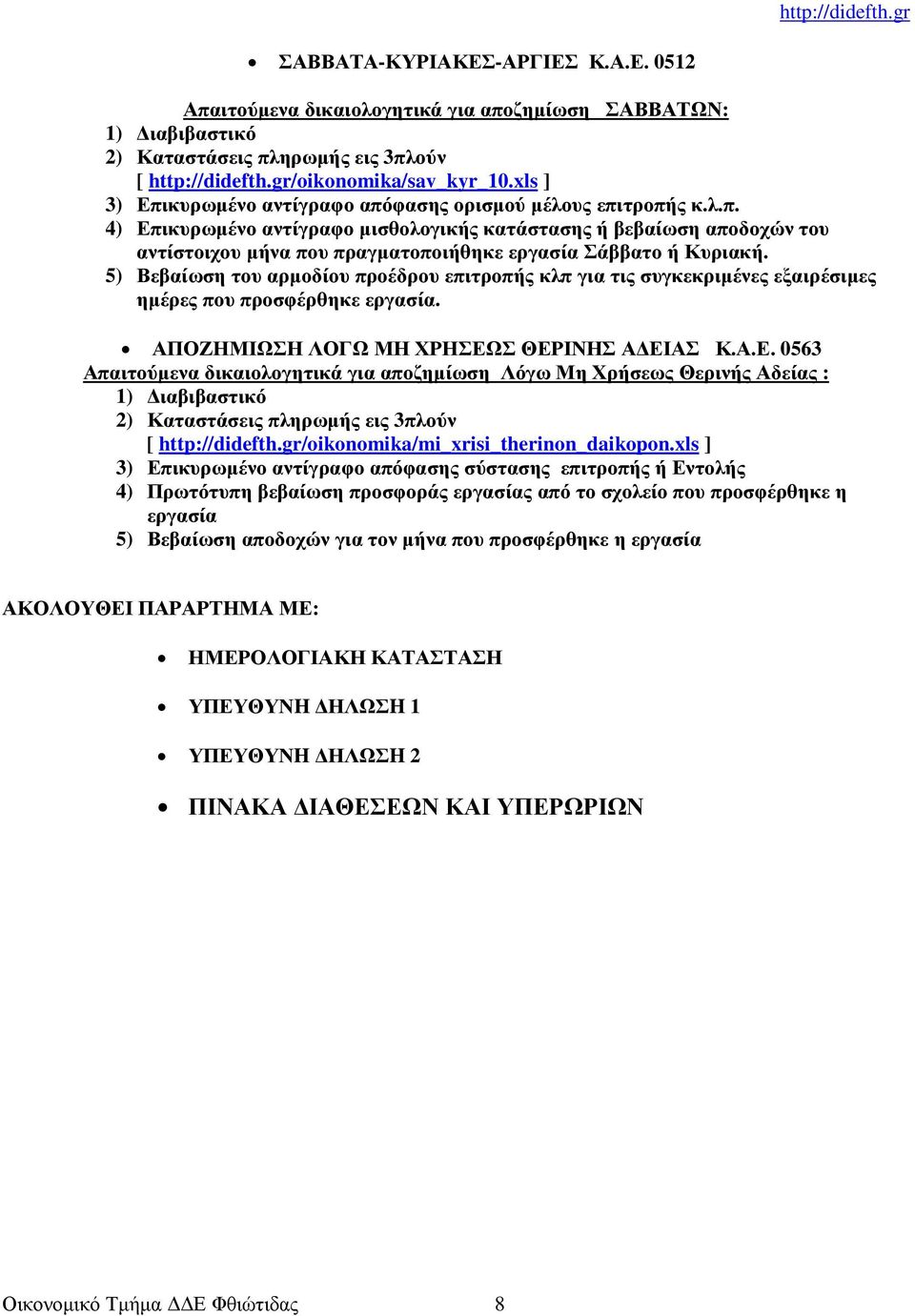 http://didefth.gr

• ΣΑΒΒΑΤΑ-ΚΥΡΙΑΚΕΣ-ΑΡΓΙΕΣ Κ.Α.Ε. 0512

Απαιτούμενα δικαιολογητικά για αποζημίωση ΣΑΒΒΑΤΩΝ:
1) Διαβιβαστικό
2) Καταστάσεις πληρωμής εις 3πλούν [ http://didefth.gr/oikonomika/sav_kyr_10.xls ]
3) Επικυρωμένο αντίγραφο απόφασης ορισμού μέλους επιτροπής κ.λ.π.
4) Επικυρωμένο αντίγραφο μισθολογικής κατάστασης ή βεβαίωση αποδοχών του αντίστοιχου μήνα που πραγματοποιήθηκε εργασία Σάββατο ή Κυριακή.
5) Βεβαίωση του αρμοδίου προέδρου επιτροπής κλπ για τις συγκεκριμένες εξαιρέσιμες ημέρες που προσφέρθηκε εργασία.

• ΑΠΟΖΗΜΙΩΣΗ ΛΟΓΩ ΜΗ ΧΡΗΣΕΩΣ ΘΕΡΙΝΗΣ ΑΔΕΙΑΣ Κ.Α.Ε. 0563
Απαιτούμενα δικαιολογητικά για αποζημίωση Λόγω Μη Χρήσεως Θερινής Αδείας :
1) Διαβιβαστικό
2) Καταστάσεις πληρωμής εις 3πλούν [ http://didefth.gr/oikonomika/mi_xrisi_therinon_daikopon.xls ]
3) Επικυρωμένο αντίγραφο απόφασης σύστασης επιτροπής ή Εντολής
4) Πρωτότυπη βεβαίωση προσφοράς εργασίας από το σχολείο που προσφέρθηκε η εργασία
5) Βεβαίωση αποδοχών για τον μήνα που προσφέρθηκε η εργασία

ΑΚΟΛΟΥΘΕΙ ΠΑΡΑΡΤΗΜΑ ΜΕ:

• ΗΜΕΡΟΛΟΓΙΑΚΗ ΚΑΤΑΣΤΑΣΗ
• ΥΠΕΥΘΥΝΗ ΔΗΛΩΣΗ 1
• ΥΠΕΥΘΥΝΗ ΔΗΛΩΣΗ 2
• ΠΙΝΑΚΑ ΔΙΑΘΕΣΕΩΝ ΚΑΙ ΥΠΕΡΩΡΙΩΝ

Οικονομικό Τμήμα ΔΔΕ Φθιώτιδας 8